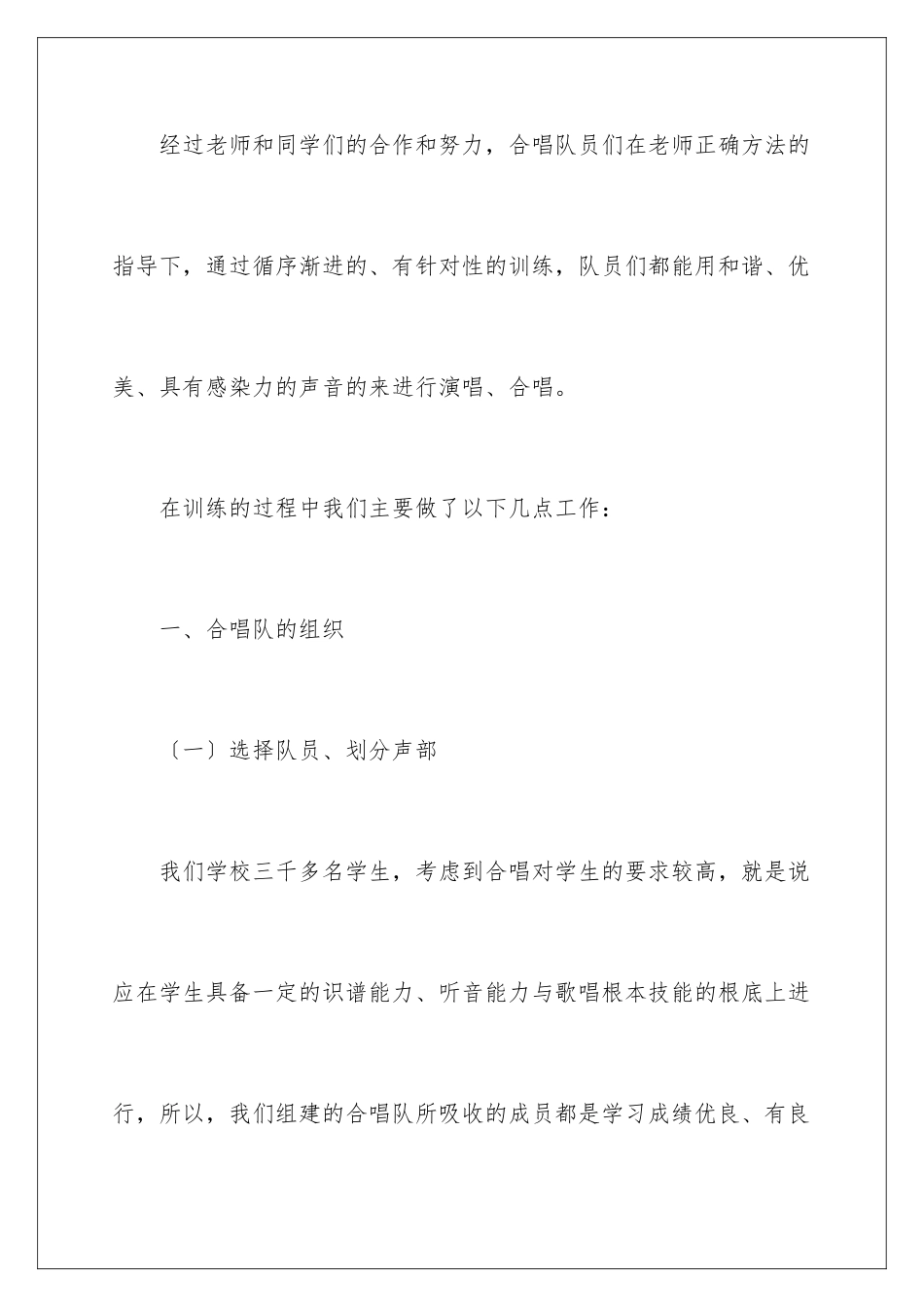 经过老师和同学们的合作和努力，合唱队员们在老师正确方法的指导下，通过循序渐进的、有针对性的训练，队员们都能用和谐、优美、具有感染力的声音的来进行演唱、合唱。

在训练的过程中我们主要做了以下几点工作：

一、合唱队的组织

〔一〕选择队员、划分声部

我们学校三千多名学生，考虑到合唱对学生的要求较高，就是说应在学生具备一定的识谱能力、听音能力与歌唱根本技能的根底上进行，所以，我们组建的合唱队所吸收的成员都是学习成绩优良、有良